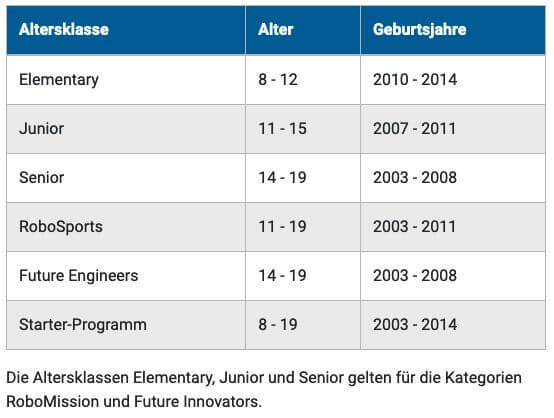 | Altersklasse | Alter | Geburtsjahre |
|---|---|---|
| Elementary | 8 - 12 | 2010 - 2014 |
| Junior | 11 - 15 | 2007 - 2011 |
| Senior | 14 - 19 | 2003 - 2008 |
| RoboSports | 11 - 19 | 2003 - 2011 |
| Future Engineers | 14 - 19 | 2003 - 2008 |
| Starter-Programm | 8 - 19 | 2003 - 2014 |

Die Altersklassen Elementary, Junior und Senior gelten für die Kategorien RoboMission und Future Innovators.